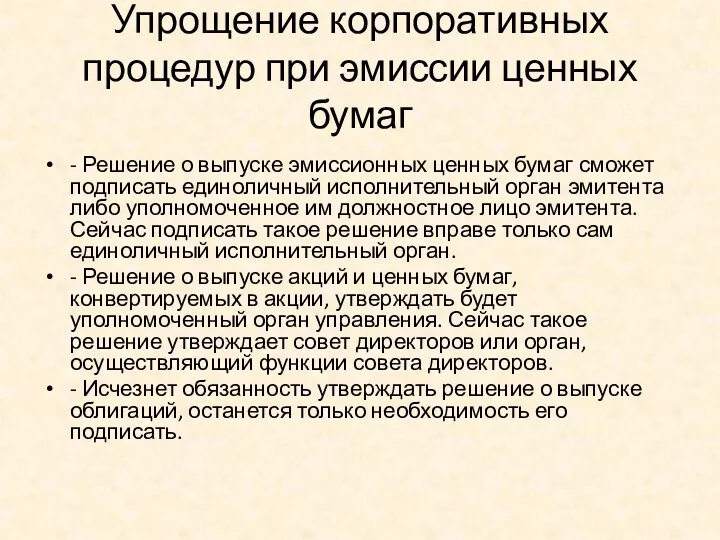 Упрощение корпоративных процедур при эмиссии ценных бумаг

• - Решение о выпуске эмиссионных ценных бумаг сможет подписать единоличный исполнительный орган эмитента либо уполномоченное им должностное лицо эмитента. Сейчас подписать такое решение вправе только сам единоличный исполнительный орган.
• - Решение о выпуске акций и ценных бумаг, конвертируемых в акции, утверждать будет уполномоченный орган управления. Сейчас такое решение утверждает совет директоров или орган, осуществляющий функции совета директоров.
• - Исчезнет обязанность утверждать решение о выпуске облигаций, останется только необходимость его подписать.